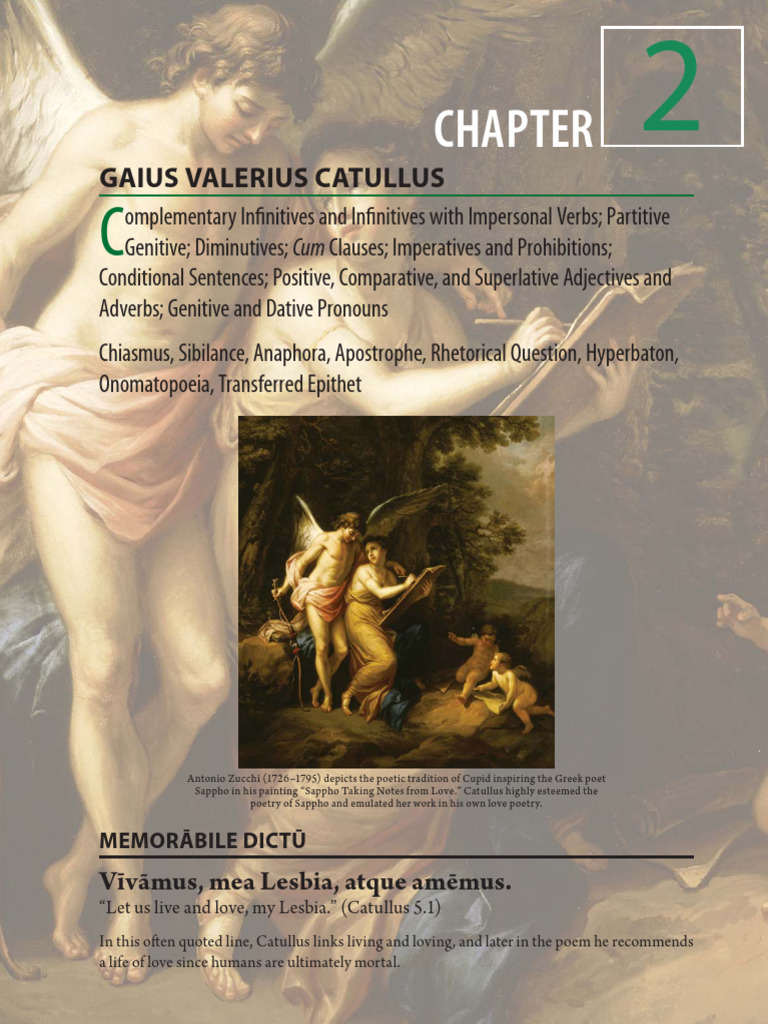 CHAPTER 2

GAIUS VALERIUS CATULLUS

Complementary Infinitives and Infinitives with Impersonal Verbs; Partitive Genitive; Diminutives; Cum Clauses; Imperatives and Prohibitions; Conditional Sentences; Positive, Comparative, and Superlative Adjectives and Adverbs; Genitive and Dative Pronouns

Chiasmus, Sibilance, Anaphora, Apostrophe, Rhetorical Question, Hyperbaton, Onomatopoeia, Transferred Epithet

Antonio Zucchi (1726–1795) depicts the poetic tradition of Cupid inspiring the Greek poet Sappho in his painting "Sappho Taking Notes from Love." Catullus highly esteemed the poetry of Sappho and emulated her work in his own love poetry.

MEMORĀBILE DICTŪ

Vīvāmus, mea Lesbia, atque amēmus.

"Let us live and love, my Lesbia." (Catullus 5.1)

In this often quoted line, Catullus links living and loving, and later in the poem he recommends a life of love since humans are ultimately mortal.